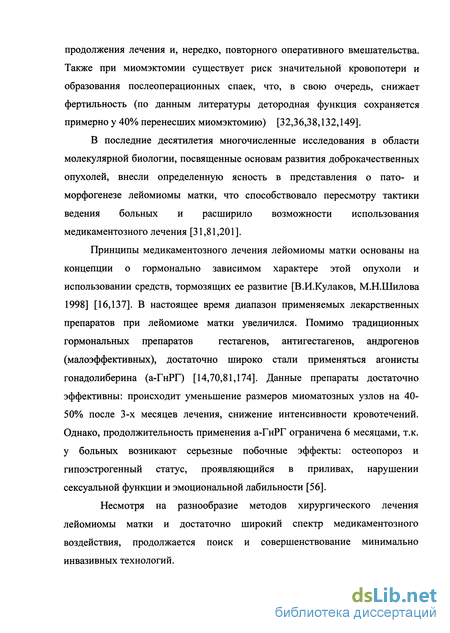 продолжения лечения и, нередко, повторного оперативного вмешательства. Также при миомэктомии существует риск значительной кровопотери и образования послеоперационных спаек, что, в свою очередь, снижает фертильность (по данным литературы детородная функция сохраняется примерно у 40% перенесших миомэктомию) [32,36,38,132,149].

В последние десятилетия многочисленные исследования в области молекулярной биологии, посвященные основам развития доброкачественных опухолей, внесли определенную ясность в представления о пато- и морфогенезе лейомиомы матки, что способствовало пересмотру тактики ведения больных и расширило возможности использования медикаментозного лечения [31,81,201].

Принципы медикаментозного лечения лейомиомы матки основаны на концепции о гормонально зависимом характере этой опухоли и использовании средств, тормозящих ее развитие [В.И.Кулаков, М.Н.Шилова 1998] [16,137]. В настоящее время диапазон применяемых лекарственных препаратов при лейомиоме матки увеличился. Помимо традиционных гормональных препаратов гестагенов, антигестагенов, андрогенов (малоэффективных), достаточно широко стали применяться агонисты гонадолиберина (а-ГнРГ) [14,70,81,174]. Данные препараты достаточно эффективны: происходит уменьшение размеров миоматозных узлов на 40-50% после 3-х месяцев лечения, снижение интенсивности кровотечений. Однако, продолжительность применения а-ГнРГ ограничена 6 месяцами, т.к. у больных возникают серьезные побочные эффекты: остеопороз и гипоэстрогенный статус, проявляющийся в приливах, нарушении сексуальной функции и эмоциональной лабильности [56].

Несмотря на разнообразие методов хирургического лечения лейомиомы матки и достаточно широкий спектр медикаментозного воздействия, продолжается поиск и совершенствование минимально инвазивных технологий.

dsLib.net
библиотека диссертаций